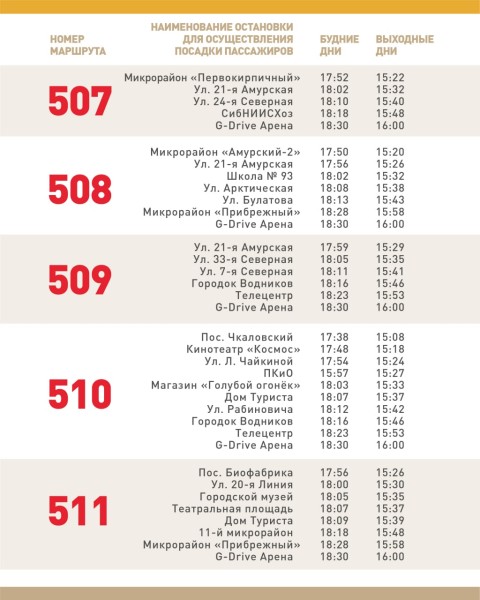 | НОМЕР МАРШРУТА | НАИМЕНОВАНИЕ ОСТАНОВКИ ДЛЯ ОСУЩЕСТВЛЕНИЯ ПОСАДКИ ПАССАЖИРОВ | БУДНИЕ ДНИ | ВЫХОДНЫЕ ДНИ |
|---|---|---|---|
| 507 | Микрорайон «Первокирпичный» | 17:52 | 15:22 |
| | Ул. 21-я Амурская | 18:02 | 15:32 |
| | Ул. 24-я Северная | 18:10 | 15:40 |
| | СибНИИСХоз | 18:18 | 15:48 |
| | G-Drive Арена | 18:30 | 16:00 |
| 508 | Микрорайон «Амурский-2» | 17:50 | 15:20 |
| | Ул. 21-я Амурская | 17:56 | 15:26 |
| | Школа № 93 | 18:02 | 15:32 |
| | Ул. Арктическая | 18:08 | 15:38 |
| | Ул. Булатова | 18:13 | 15:43 |
| | Микрорайон «Прибрежный» | 18:28 | 15:58 |
| | G-Drive Арена | 18:30 | 16:00 |
| 509 | Ул. 21-я Амурская | 17:59 | 15:29 |
| | Ул. 33-я Северная | 18:05 | 15:35 |
| | Ул. 7-я Северная | 18:11 | 15:41 |
| | Городок Водников | 18:16 | 15:46 |
| | Телецентр | 18:23 | 15:53 |
| | G-Drive Арена | 18:30 | 16:00 |
| 510 | Пос. Чкаловский | 17:38 | 15:08 |
| | Кинотеатр «Космос» | 17:48 | 15:18 |
| | Ул. Л. Чайкиной | 17:54 | 15:24 |
| | ПКиО | 15:57 | 15:27 |
| | Магазин «Голубой огонёк» | 18:03 | 15:33 |
| | Дом Туриста | 18:07 | 15:37 |
| | Ул. Рабиновича | 18:12 | 15:42 |
| | Городок Водников | 18:16 | 15:46 |
| | Телецентр | 18:23 | 15:53 |
| | G-Drive Арена | 18:30 | 16:00 |
| 511 | Пос. Биофабрика | 17:56 | 15:26 |
| | Ул. 20-я Линия | 18:00 | 15:30 |
| | Городской музей | 18:05 | 15:35 |
| | Театральная площадь | 18:07 | 15:37 |
| | Дом Туриста | 18:09 | 15:39 |
| | 11-й микрорайон | 18:18 | 15:48 |
| | Микрорайон «Прибрежный» | 18:28 | 15:58 |
| | G-Drive Арена | 18:30 | 16:00 |